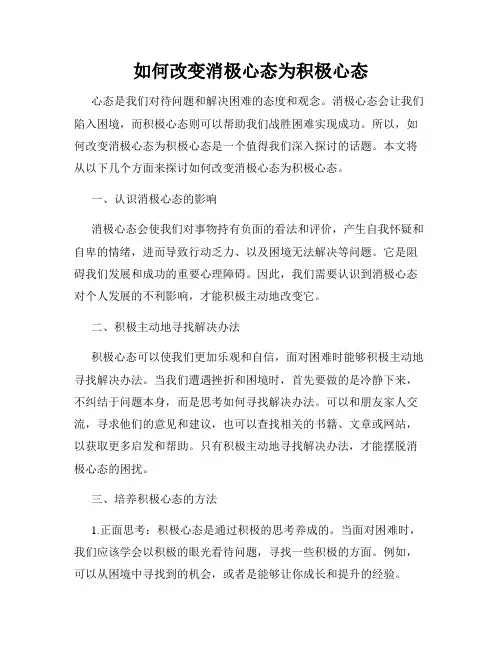 如何改变消极心态为积极心态

心态是我们对待问题和解决困难的态度和观念。消极心态会让我们陷入困境，而积极心态则可以帮助我们战胜困难实现成功。所以，如何改变消极心态为积极心态是一个值得我们深入探讨的话题。本文将从以下几个方面来探讨如何改变消极心态为积极心态。

一、认识消极心态的影响

消极心态会使我们对事物持有负面的看法和评价，产生自我怀疑和自卑的情绪，进而导致行动乏力、以及困境无法解决等问题。它是阻碍我们发展和成功的重要心理障碍。因此，我们需要认识到消极心态对个人发展的不利影响，才能积极主动地改变它。

二、积极主动地寻找解决办法

积极心态可以使我们更加乐观和自信，面对困难时能够积极主动地寻找解决办法。当我们遭遇挫折和困境时，首先要做的是冷静下来，不纠结于问题本身，而是思考如何寻找解决办法。可以和朋友家人交流，寻求他们的意见和建议，也可以查找相关的书籍、文章或网站，以获取更多启发和帮助。只有积极主动地寻找解决办法，才能摆脱消极心态的困扰。

三、培养积极心态的方法

1.正面思考：积极心态是通过积极的思考养成的。当面对困难时，我们应该学会以积极的眼光看待问题，寻找一些积极的方面。例如，可以从困境中寻找到的机会，或者是能够让你成长和提升的经验。